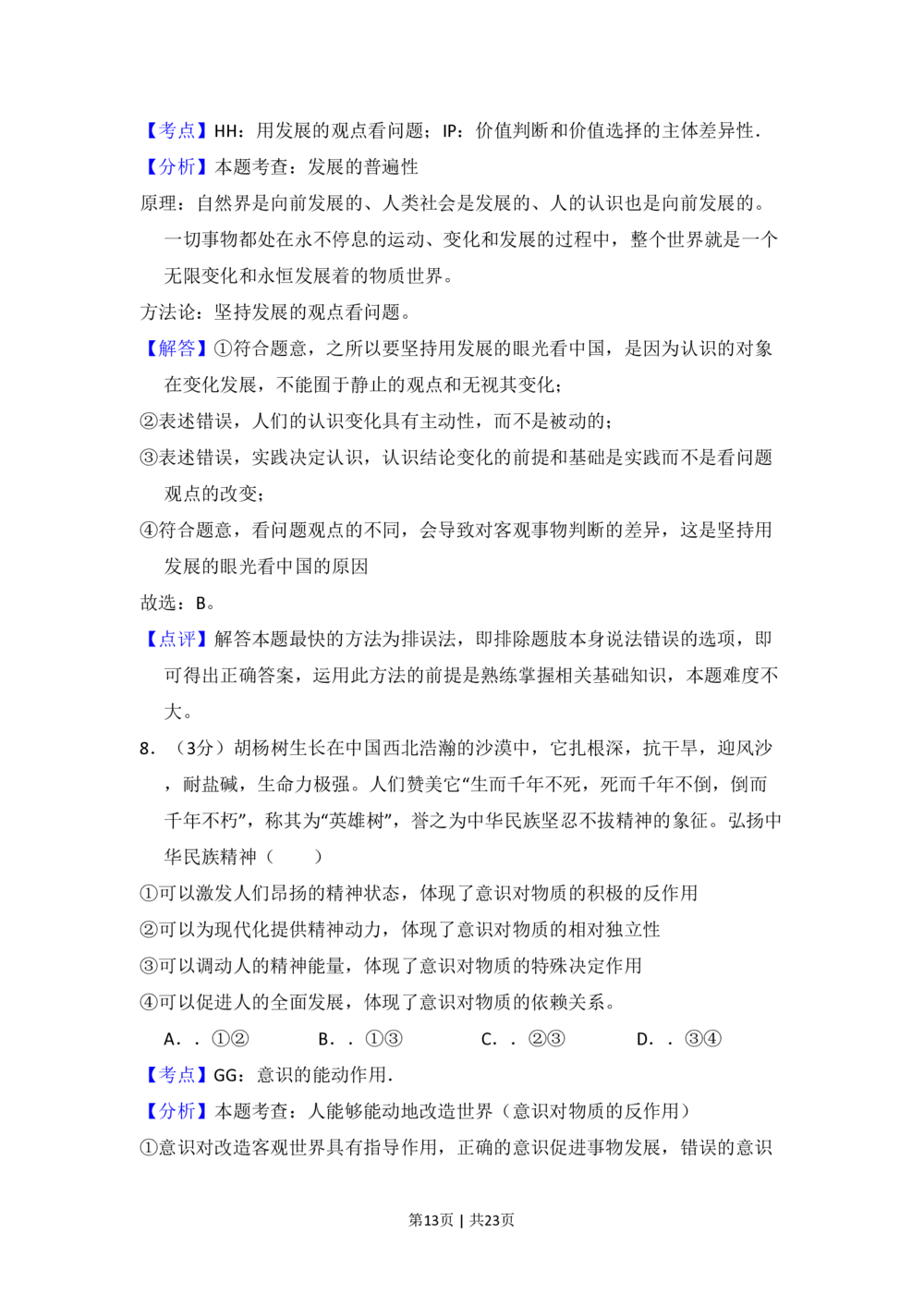 【考点】HH：用发展的观点看问题；IP：价值判断和价值选择的主体差异性．

【分析】本题考查：发展的普遍性

原理：自然界是向前发展的、人类社会是发展的、人的认识也是向前发展的。一切事物都处在永不停息的运动、变化和发展的过程中，整个世界就是一个无限变化和永恒发展着的物质世界。

方法论：坚持发展的观点看问题。

【解答】①符合题意，之所以要坚持用发展的眼光看中国，是因为认识的对象在变化发展，不能囿于静止的观点和无视其变化；

②表述错误，人们的认识变化具有主动性，而不是被动的；

③表述错误，实践决定认识，认识结论变化的前提和基础是实践而不是看问题观点的改变；

④符合题意，看问题观点的不同，会导致对客观事物判断的差异，这是坚持用发展的眼光看中国的原因

故选：B。

【点评】解答本题最快的方法为排误法，即排除题肢本身说法错误的选项，即可得出正确答案，运用此方法的前提是熟练掌握相关基础知识，本题难度不大。

8．（3分）胡杨树生长在中国西北浩瀚的沙漠中，它扎根深，抗干旱，迎风沙，耐盐碱，生命力极强。人们赞美它“生而千年不死，死而千年不倒，倒而千年不朽”，称其为“英雄树”，誉之为中华民族坚忍不拔精神的象征。弘扬中华民族精神（　　）

①可以激发人们昂扬的精神状态，体现了意识对物质的积极的反作用

②可以为现代化提供精神动力，体现了意识对物质的相对独立性

③可以调动人的精神能量，体现了意识对物质的特殊决定作用

④可以促进人的全面发展，体现了意识对物质的依赖关系。

A．．①②　　B．．①③　　C．．②③　　D．．③④

【考点】GG：意识的能动作用．

【分析】本题考查：人能够能动地改造世界（意识对物质的反作用）

①意识对改造客观世界具有指导作用，正确的意识促进事物发展，错误的意识

第13页 | 共23页